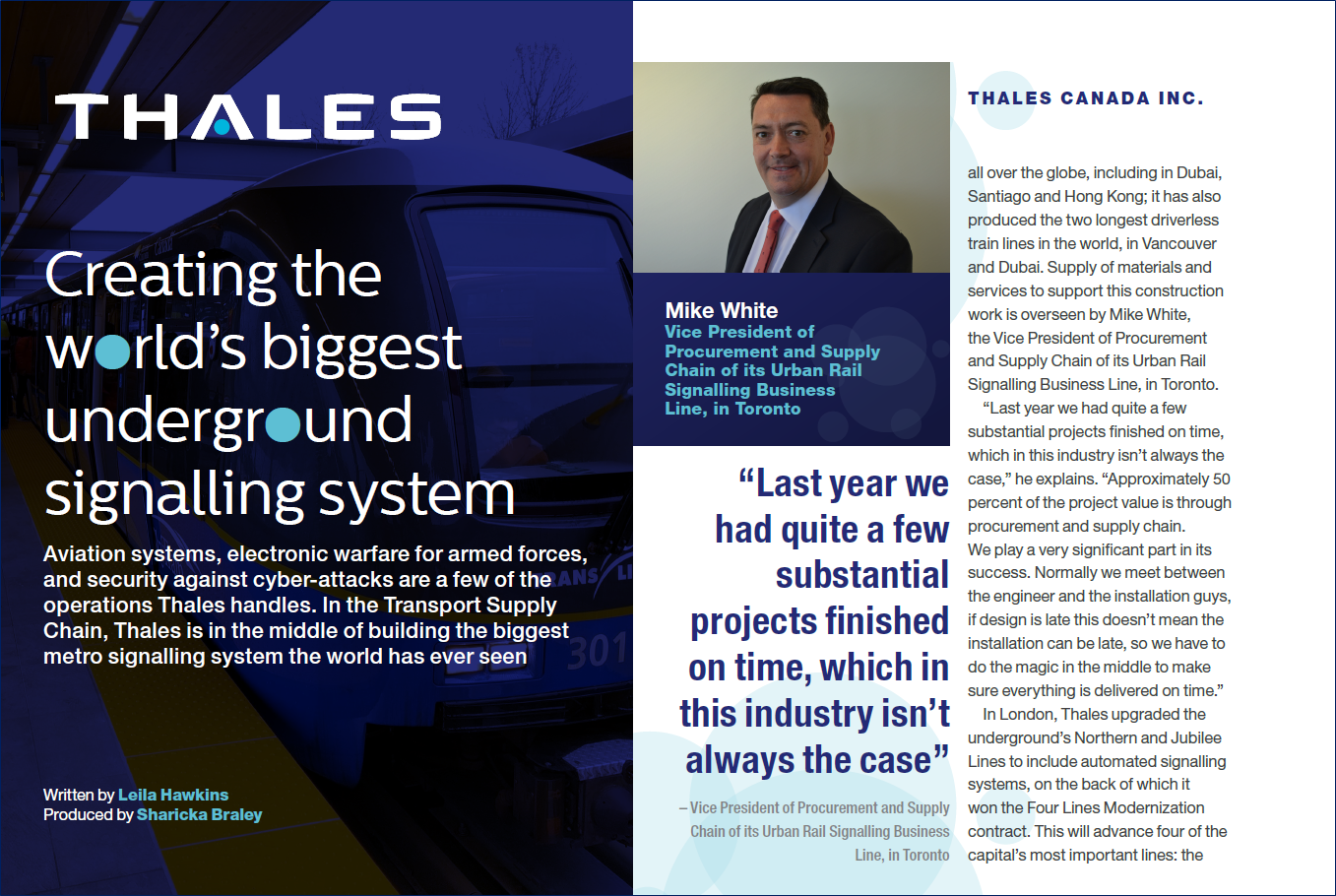 THALES

Creating the world's biggest underground signalling system

Aviation systems, electronic warfare for armed forces, and security against cyber-attacks are a few of the operations Thales handles. In the Transport Supply Chain, Thales is in the middle of building the biggest metro signalling system the world has ever seen

Written by Leila Hawkins
Produced by Sharicka Braley

Mike White
Vice President of Procurement and Supply Chain of its Urban Rail Signalling Business Line, in Toronto

"Last year we had quite a few substantial projects finished on time, which in this industry isn't always the case"

– Vice President of Procurement and Supply Chain of its Urban Rail Signalling Business Line, in Toronto

THALES CANADA INC.

all over the globe, including in Dubai, Santiago and Hong Kong; it has also produced the two longest driverless train lines in the world, in Vancouver and Dubai. Supply of materials and services to support this construction work is overseen by Mike White, the Vice President of Procurement and Supply Chain of its Urban Rail Signalling Business Line, in Toronto.

"Last year we had quite a few substantial projects finished on time, which in this industry isn't always the case," he explains. "Approximately 50 percent of the project value is through procurement and supply chain. We play a very significant part in its success. Normally we meet between the engineer and the installation guys, if design is late this doesn't mean the installation can be late, so we have to do the magic in the middle to make sure everything is delivered on time."

In London, Thales upgraded the underground's Northern and Jubilee Lines to include automated signalling systems, on the back of which it won the Four Lines Modernization contract. This will advance four of the capital's most important lines: the